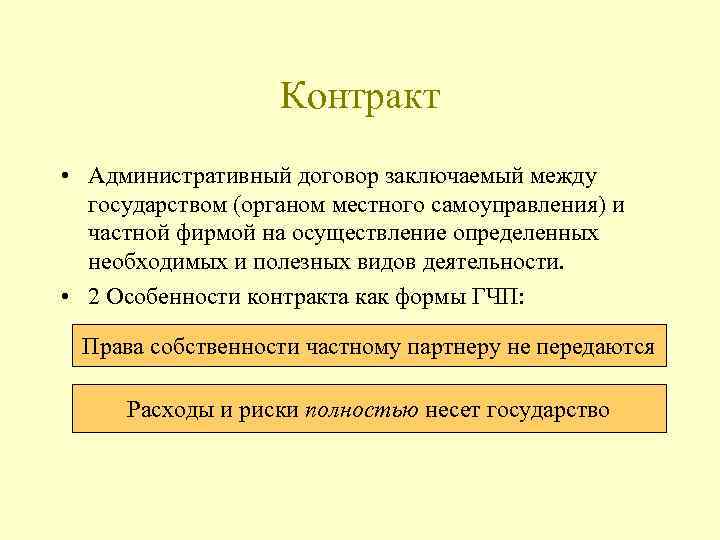 Контракт

• Административный договор заключаемый между государством (органом местного самоуправления) и частной фирмой на осуществление определенных необходимых и полезных видов деятельности.
• 2 Особенности контракта как формы ГЧП:

Права собственности частному партнеру не передаются

Расходы и риски полностью несет государство